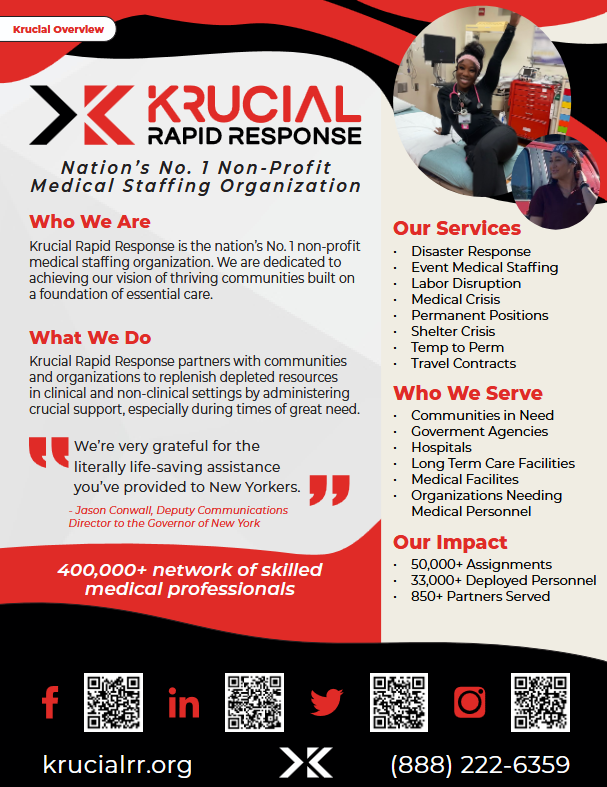 Krucial Overview

KRUCIAL
RAPID RESPONSE

Nation's No. 1 Non-Profit
Medical Staffing Organization

Who We Are

Krucial Rapid Response is the nation's No. 1 non-profit medical staffing organization. We are dedicated to achieving our vision of thriving communities built on a foundation of essential care.

What We Do

Krucial Rapid Response partners with communities and organizations to replenish depleted resources in clinical and non-clinical settings by administering crucial support, especially during times of great need.

We're very grateful for the literally life-saving assistance you've provided to New Yorkers.

- Jason Conwall, Deputy Communications Director to the Governor of New York

400,000+ network of skilled medical professionals

Our Services

• Disaster Response
• Event Medical Staffing
• Labor Disruption
• Medical Crisis
• Permanent Positions
• Shelter Crisis
• Temp to Perm
• Travel Contracts

Who We Serve

• Communities in Need
• Goverment Agencies
• Hospitals
• Long Term Care Facilities
• Medical Facilites
• Organizations Needing Medical Personnel

Our Impact

• 50,000+ Assignments
• 33,000+ Deployed Personnel
• 850+ Partners Served

krucialrr.org

(888) 222-6359